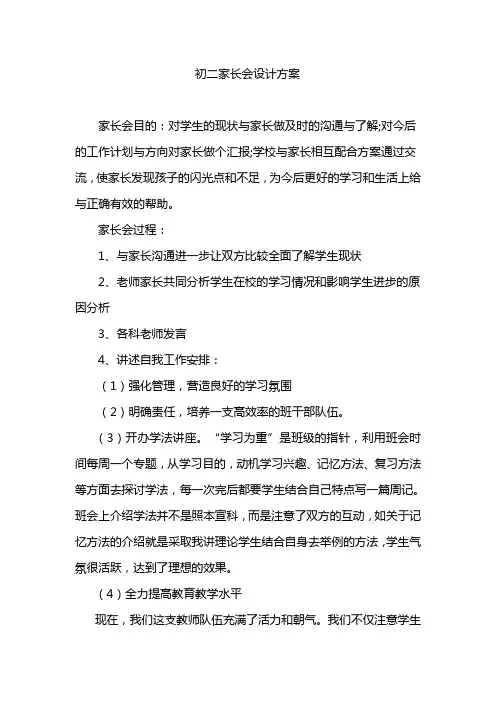 初二家长会设计方案

家长会目的：对学生的现状与家长做及时的沟通与了解;对今后的工作计划与方向对家长做个汇报;学校与家长相互配合方案通过交流，使家长发现孩子的闪光点和不足，为今后更好的学习和生活上给与正确有效的帮助。

家长会过程：

1、与家长沟通进一步让双方比较全面了解学生现状

2、老师家长共同分析学生在校的学习情况和影响学生进步的原因分析

3、各科老师发言

4、讲述自我工作安排：

（1）强化管理，营造良好的学习氛围

（2）明确责任，培养一支高效率的班干部队伍。

（3）开办学法讲座。“学习为重”是班级的指针，利用班会时间每周一个专题，从学习目的，动机学习兴趣、记忆方法、复习方法等方面去探讨学法，每一次完后都要学生结合自己特点写一篇周记。班会上介绍学法并不是照本宣科，而是注意了双方的互动，如关于记忆方法的介绍就是采取我讲理论学生结合自身去举例的方法，学生气氛很活跃，达到了理想的效果。

（4）全力提高教育教学水平

现在，我们这支教师队伍充满了活力和朝气。我们不仅注意学生